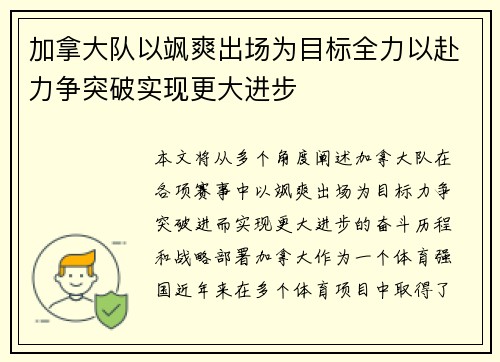 加拿大队以飒爽出场为目标全力以赴力争突破实现更大进步

本文将从多个角度阐述加拿大队在各项赛事中以飒爽出场为目标力争突破进而实现更大进步的奋斗历程和战略部署加拿大作为一个体育强国近年来在多个体育项目中取得了